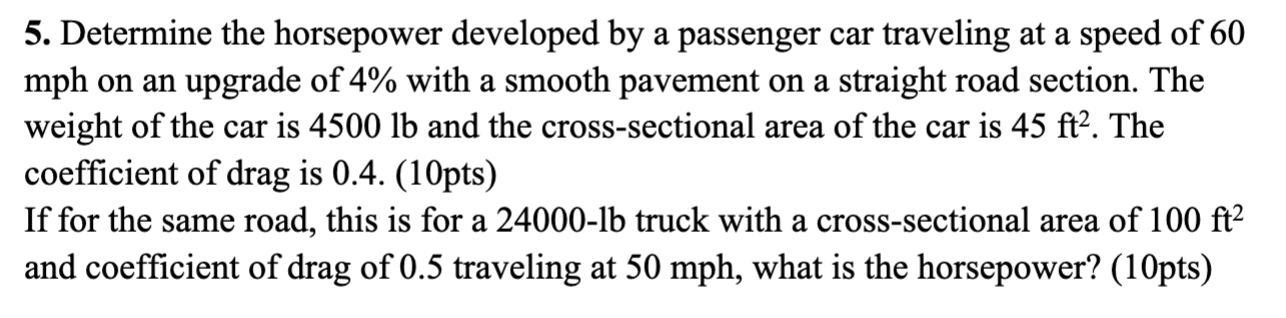 **5.** Determine the horsepower developed by a passenger car traveling at a speed of 60 mph on an upgrade of 4% with a smooth pavement on a straight road section. The weight of the car is 4500 lb and the cross-sectional area of the car is 45 $ft^2$. The coefficient of drag is 0.4. (10pts)
If for the same road, this is for a 24000-lb truck with a cross-sectional area of 100 $ft^2$ and coefficient of drag of 0.5 traveling at 50 mph, what is the horsepower? (10pts)